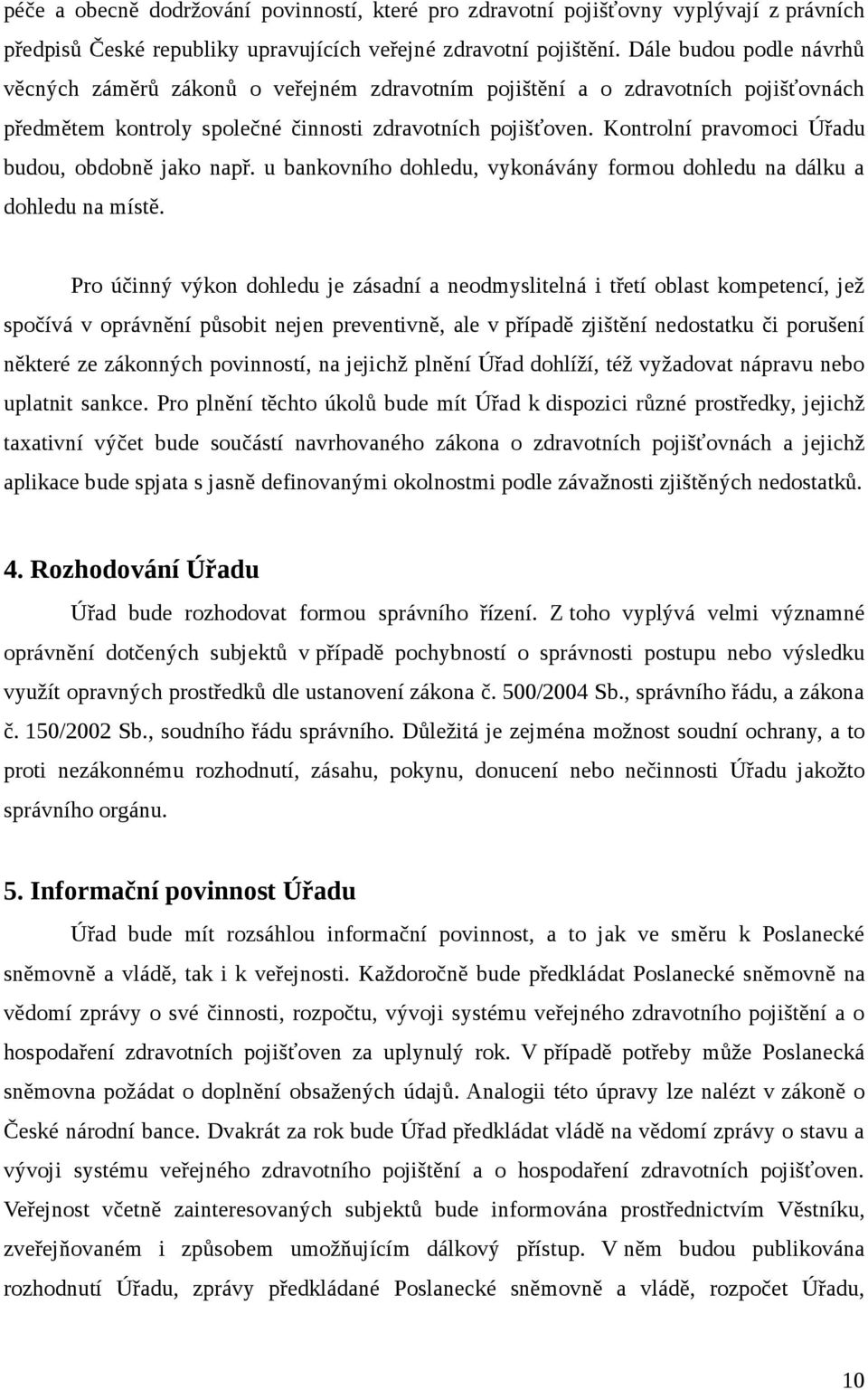 péče a obecně dodržování povinností, které pro zdravotní pojišťovny vyplývají z právních předpisů České republiky upravujících veřejné zdravotní pojištění. Dále budou podle návrhů věcných záměrů zákonů o veřejném zdravotním pojištění a o zdravotních pojišťovnách předmětem kontroly společné činnosti zdravotních pojišťoven. Kontrolní pravomoci Úřadu budou, obdobně jako např. u bankovního dohledu, vykonávány formou dohledu na dálku a dohledu na místě.

Pro účinný výkon dohledu je zásadní a neodmyslitelná i třetí oblast kompetencí, jež spočívá v oprávnění působit nejen preventivně, ale v případě zjištění nedostatku či porušení některé ze zákonných povinností, na jejichž plnění Úřad dohlíží, též vyžadovat nápravu nebo uplatnit sankce. Pro plnění těchto úkolů bude mít Úřad k dispozici různé prostředky, jejichž taxativní výčet bude součástí navrhovaného zákona o zdravotních pojišťovnách a jejichž aplikace bude spjata s jasně definovanými okolnostmi podle závažnosti zjištěných nedostatků.

4. Rozhodování Úřadu

Úřad bude rozhodovat formou správního řízení. Z toho vyplývá velmi významné oprávnění dotčených subjektů v případě pochybností o správnosti postupu nebo výsledku využít opravných prostředků dle ustanovení zákona č. 500/2004 Sb., správního řádu, a zákona č. 150/2002 Sb., soudního řádu správního. Důležitá je zejména možnost soudní ochrany, a to proti nezákonnému rozhodnutí, zásahu, pokynu, donucení nebo nečinnosti Úřadu jakožto správního orgánu.

5. Informační povinnost Úřadu

Úřad bude mít rozsáhlou informační povinnost, a to jak ve směru k Poslanecké sněmovně a vládě, tak i k veřejnosti. Každoročně bude předkládat Poslanecké sněmovně na vědomí zprávy o své činnosti, rozpočtu, vývoji systému veřejného zdravotního pojištění a o hospodaření zdravotních pojišťoven za uplynulý rok. V případě potřeby může Poslanecká sněmovna požádat o doplnění obsažených údajů. Analogii této úpravy lze nalézt v zákoně o České národní bance. Dvakrát za rok bude Úřad předkládat vládě na vědomí zprávy o stavu a vývoji systému veřejného zdravotního pojištění a o hospodaření zdravotních pojišťoven. Veřejnost včetně zainteresovaných subjektů bude informována prostřednictvím Věstníku, zveřejňovaném i způsobem umožňujícím dálkový přístup. V něm budou publikována rozhodnutí Úřadu, zprávy předkládané Poslanecké sněmovně a vládě, rozpočet Úřadu,

10